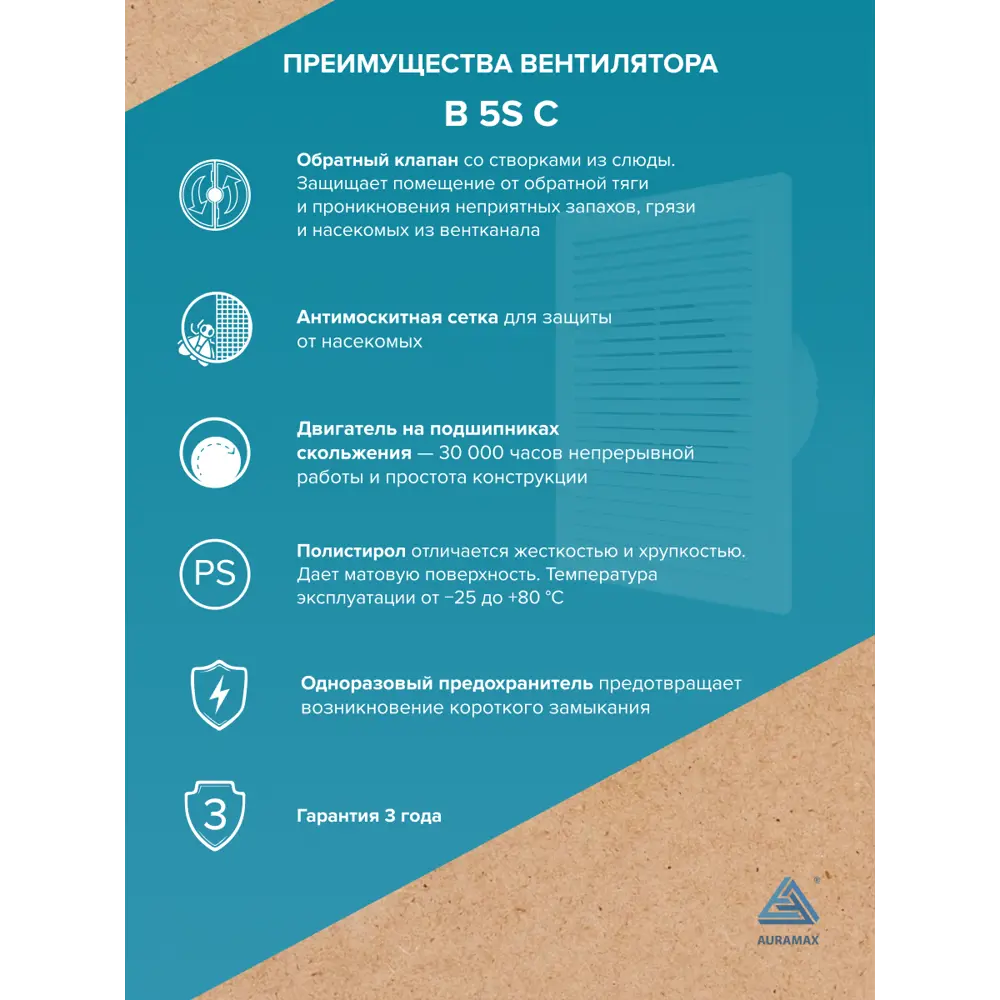 ПРЕИМУЩЕСТВА ВЕНТИЛЯТОРА

B 5S C

Обратный клапан со створками из слюды. Защищает помещение от обратной тяги и проникновения неприятных запахов, грязи и насекомых из вентканала

Антимоскитная сетка для защиты от насекомых

Двигатель на подшипниках скольжения — 30 000 часов непрерывной работы и простота конструкции

PS

Полистирол отличается жесткостью и хрупкостью. Дает матовую поверхность. Температура эксплуатации от −25 до +80 °C

Одноразовый предохранитель предотвращает возникновение короткого замыкания

3

Гарантия 3 года

AURAMAX